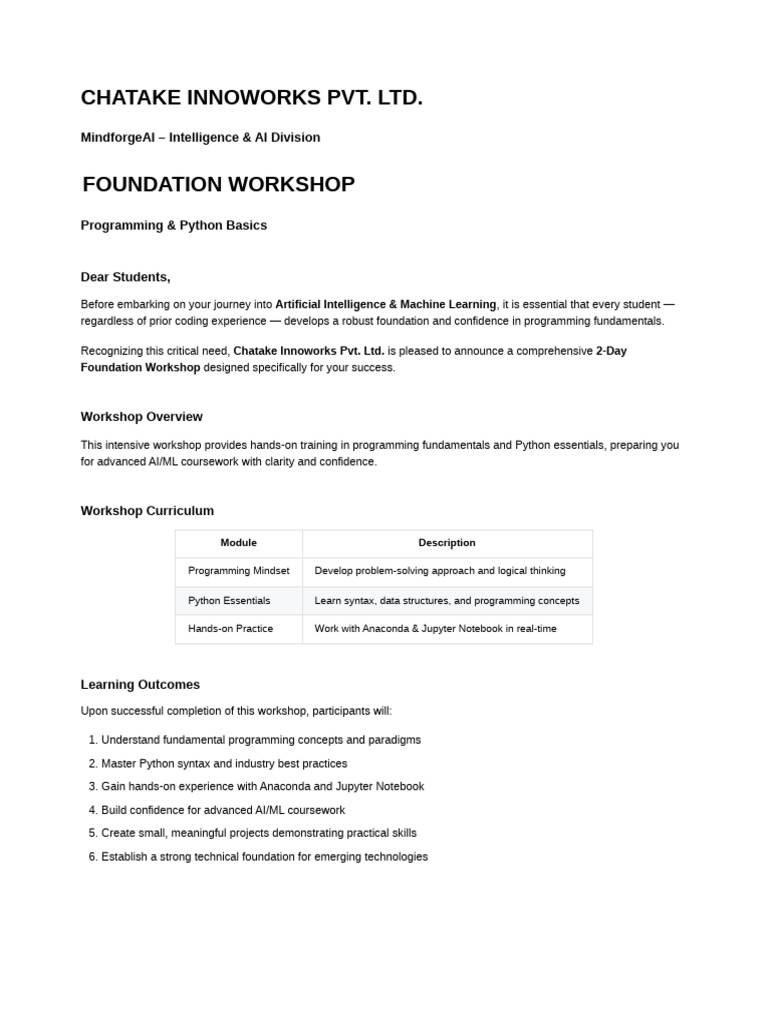 CHATAKE INNOWORKS PVT. LTD.

MindforgeAI – Intelligence & AI Division

FOUNDATION WORKSHOP

Programming & Python Basics

Dear Students,

Before embarking on your journey into Artificial Intelligence & Machine Learning, it is essential that every student — regardless of prior coding experience — develops a robust foundation and confidence in programming fundamentals.

Recognizing this critical need, Chatake Innoworks Pvt. Ltd. is pleased to announce a comprehensive 2-Day Foundation Workshop designed specifically for your success.

Workshop Overview

This intensive workshop provides hands-on training in programming fundamentals and Python essentials, preparing you for advanced AI/ML coursework with clarity and confidence.

Workshop Curriculum

| Module | Description |
|---|---|
| Programming Mindset | Develop problem-solving approach and logical thinking |
| Python Essentials | Learn syntax, data structures, and programming concepts |
| Hands-on Practice | Work with Anaconda & Jupyter Notebook in real-time |

Learning Outcomes

Upon successful completion of this workshop, participants will:

1. Understand fundamental programming concepts and paradigms
2. Master Python syntax and industry best practices
3. Gain hands-on experience with Anaconda and Jupyter Notebook
4. Build confidence for advanced AI/ML coursework
5. Create small, meaningful projects demonstrating practical skills
6. Establish a strong technical foundation for emerging technologies